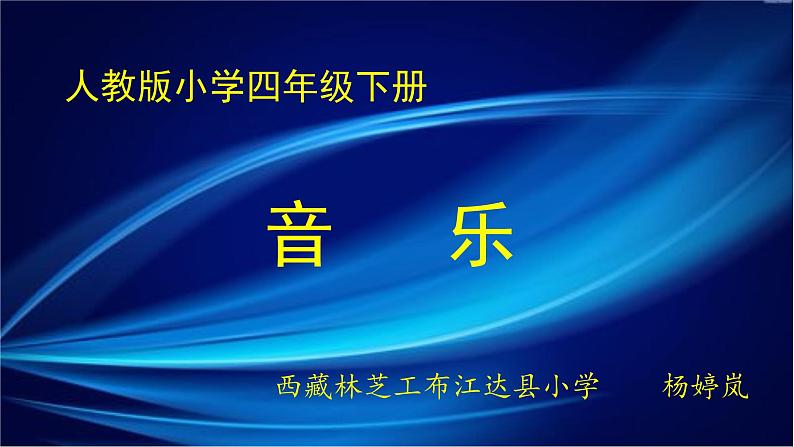 人教版小学四年级下册

音　乐

西藏林芝工布江达县小学　　杨婷岚